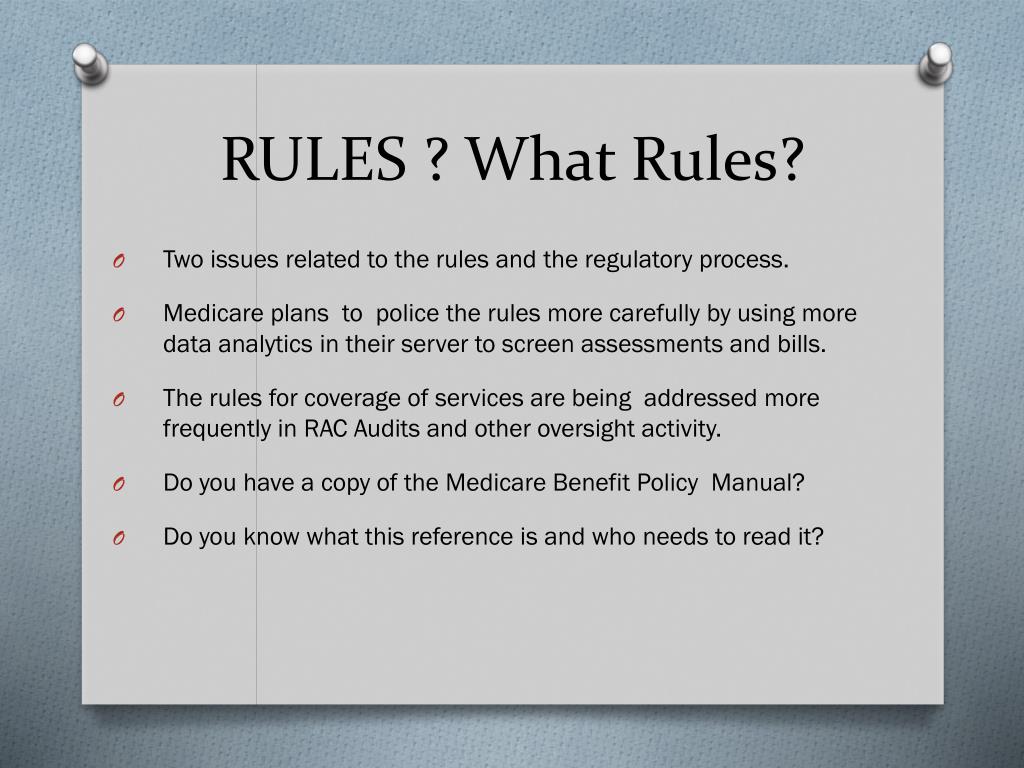 RULES ? What Rules?

O Two issues related to the rules and the regulatory process.

O Medicare plans to police the rules more carefully by using more data analytics in their server to screen assessments and bills.

O The rules for coverage of services are being addressed more frequently in RAC Audits and other oversight activity.

O Do you have a copy of the Medicare Benefit Policy Manual?

O Do you know what this reference is and who needs to read it?